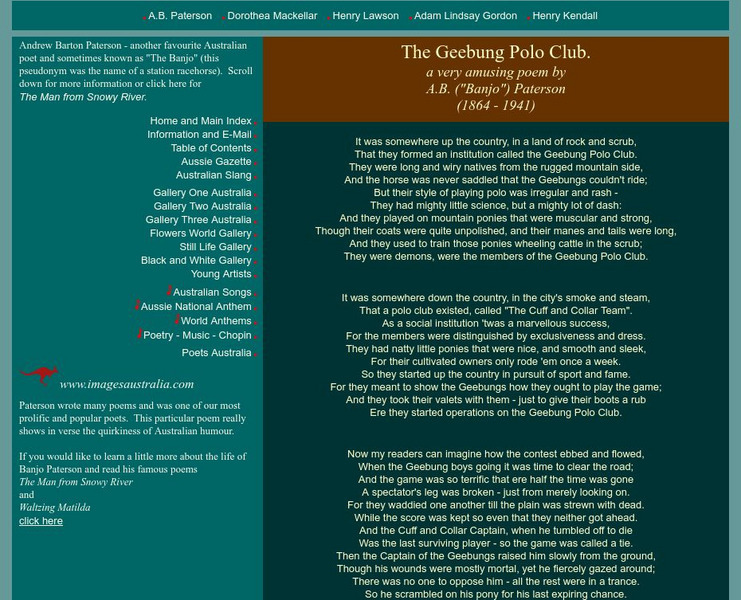 A.B. Paterson Dorothea Mackellar Henry Lawson Adam Lindsay Gordon Henry Kendall

Andrew Barton Paterson - another favourite Australian poet and sometimes known as "The Banjo" (this pseudonym was the name of a station racehorse). Scroll down for more information or click here for The Man from Snowy River.

Home and Main Index
Information and E-Mail
Table of Contents
Aussie Gazette
Australian Slang
Gallery One Australia
Gallery Two Australia
Gallery Three Australia
Flowers World Gallery
Still Life Gallery
Black and White Gallery
Young Artists
Australian Songs
Aussie National Anthem
World Anthems
Poetry - Music - Chopin
Poets Australia

www.imagesaustralia.com

Paterson wrote many poems and was one of our most prolific and popular poets. This particular poem really shows in verse the quirkiness of Australian humour.

If you would like to learn a little more about the life of Banjo Paterson and read his famous poems The Man from Snowy River and Waltzing Matilda click here

The Geebung Polo Club.
a very amusing poem by
A.B. ("Banjo") Paterson
(1864 - 1941)

It was somewhere up the country, in a land of rock and scrub,
That they formed an institution called the Geebung Polo Club.
They were long and wiry natives from the rugged mountain side,
And the horse was never saddled that the Geebungs couldn't ride;
But their style of playing polo was irregular and rash -
They had mighty little science, but a mighty lot of dash:
And they played on mountain ponies that were muscular and strong,
Though their coats were quite unpolished, and their manes and tails were long,
And they used to train those ponies wheeling cattle in the scrub;
They were demons, were the members of the Geebung Polo Club.

It was somewhere down the country, in the city's smoke and steam,
That a polo club existed, called "The Cuff and Collar Team".
As a social institution 'twas a marvellous success,
For the members were distinguished by exclusiveness and dress.
They had natty little ponies that were nice, and smooth and sleek,
For their cultivated owners only rode 'em once a week.
So they started up the country in pursuit of sport and fame.
For they meant to show the Geebungs how they ought to play the game;
And they took their valets with them - just to give their boots a rub
Ere they started operations on the Geebung Polo Club.

Now my readers can imagine how the contest ebbed and flowed,
When the Geebung boys going it was time to clear the road;
And the game was so terrific that ere half the time was gone
A spectator's leg was broken - just from merely looking on.
For they waddied one another till the plain was strewn with dead.
While the score was kept so even that they neither got ahead.
And the Cuff and Collar Captain, when he tumbled off to die
Was the last surviving player - so the game was called a tie.
Then the Captain of the Geebungs raised him slowly from the ground,
Though his wounds were mostly mortal, yet he fiercely gazed around;
There was no one to oppose him - all the rest were in a trance.
So he scrambled on his pony for his last expiring chance.